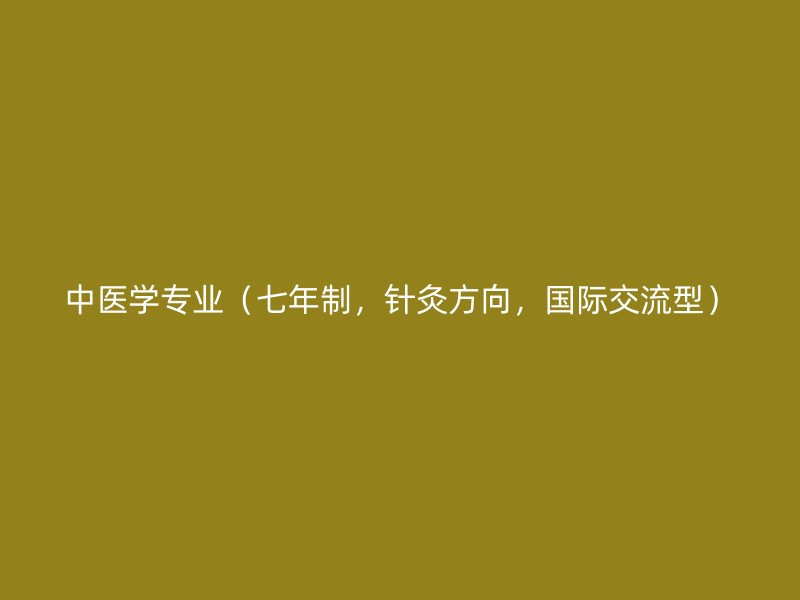 中医学专业（七年制，针灸方向，国际交流型）